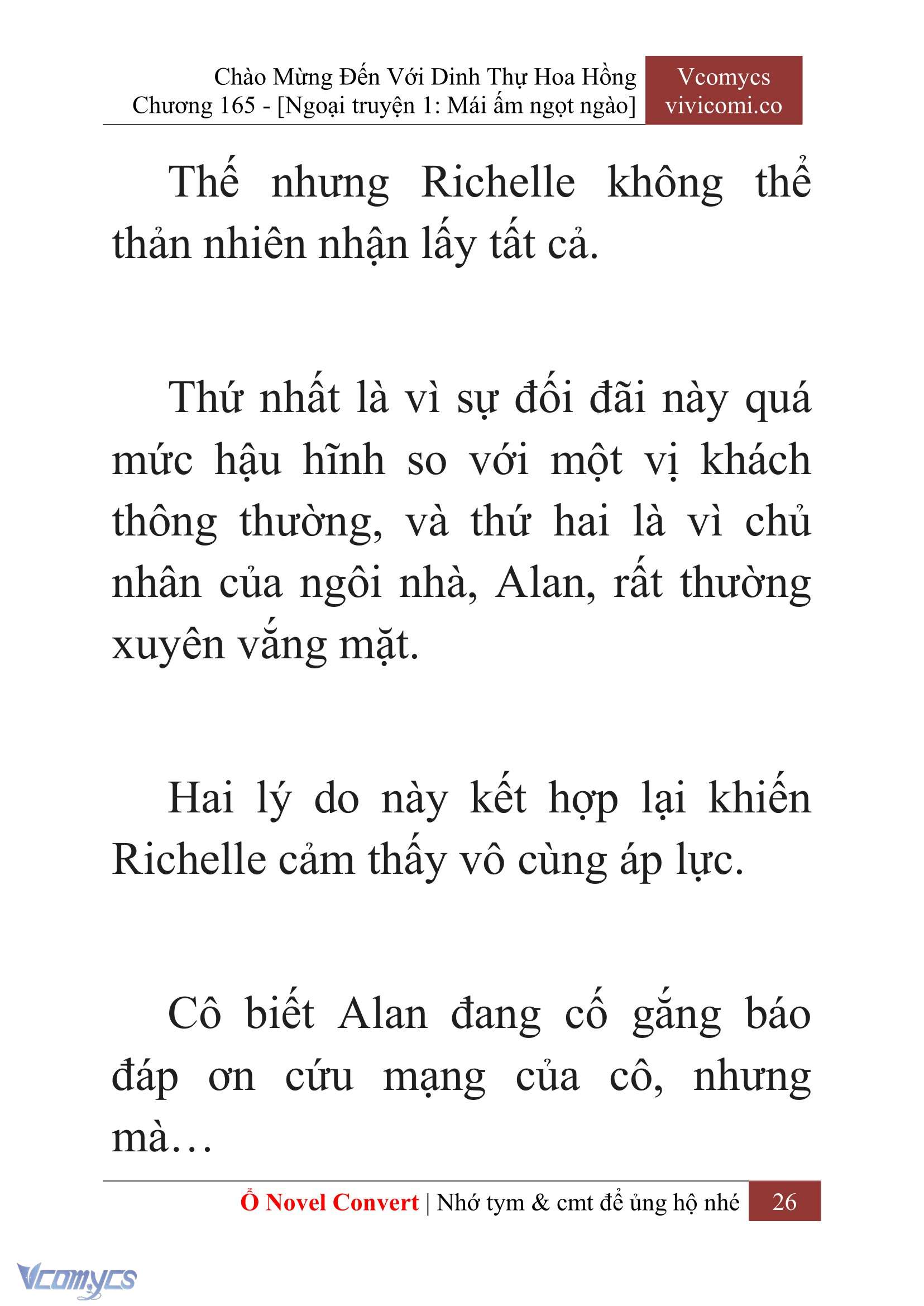 Chào Mừng Đến Với Dinh Thự Hoa Hồng
Chương 165 - [Ngoại truyện 1: Mái ấm ngọt ngào]

Vcomycs
vivicomi.co

Thế nhưng Richelle không thể thản nhiên nhận lấy tất cả.

Thứ nhất là vì sự đối đãi này quá mức hậu hĩnh so với một vị khách thông thường, và thứ hai là vì chủ nhân của ngôi nhà, Alan, rất thường xuyên vắng mặt.

Hai lý do này kết hợp lại khiến Richelle cảm thấy vô cùng áp lực.

Cô biết Alan đang cố gắng báo đáp ơn cứu mạng của cô, nhưng mà…

Ổ Novel Convert | Nhớ tym & cmt để ủng hộ nhé 26

Vcomycs